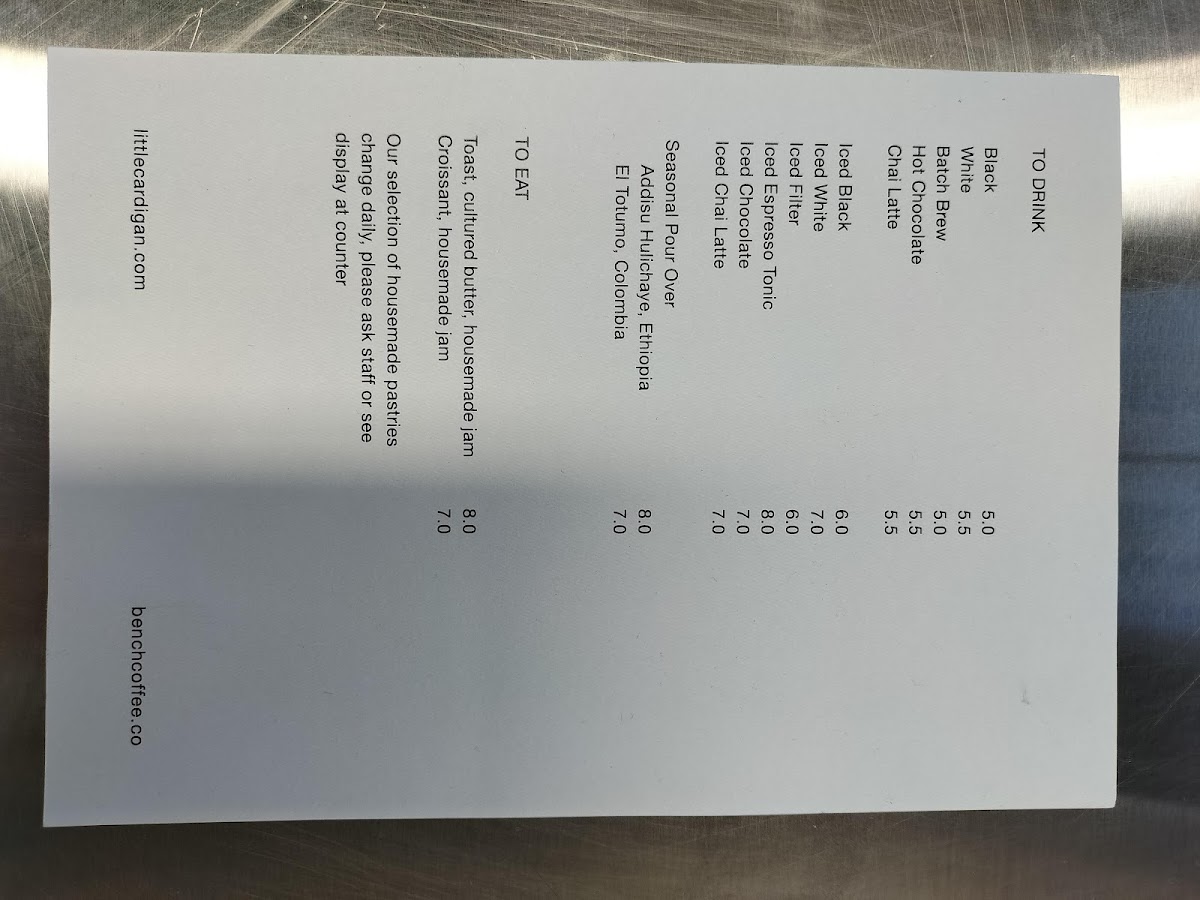 TO DRINK

Black 5.0
White 5.5
Batch Brew 5.0
Hot Chocolate 5.5
Chai Latte 5.5

Iced Black 6.0
Iced White 7.0
Iced Filter 6.0
Iced Espresso Tonic 8.0
Iced Chocolate 7.0
Iced Chai Latte 7.0

Seasonal Pour Over
Addisu Hulichaye, Ethiopia 8.0
El Totumo, Colombia 7.0

TO EAT

Toast, cultured butter, housemade jam 8.0
Croissant, housemade jam 7.0

Our selection of housemade pastries change daily, please ask staff or see display at counter

littlecardigan.com

benchcoffee.co